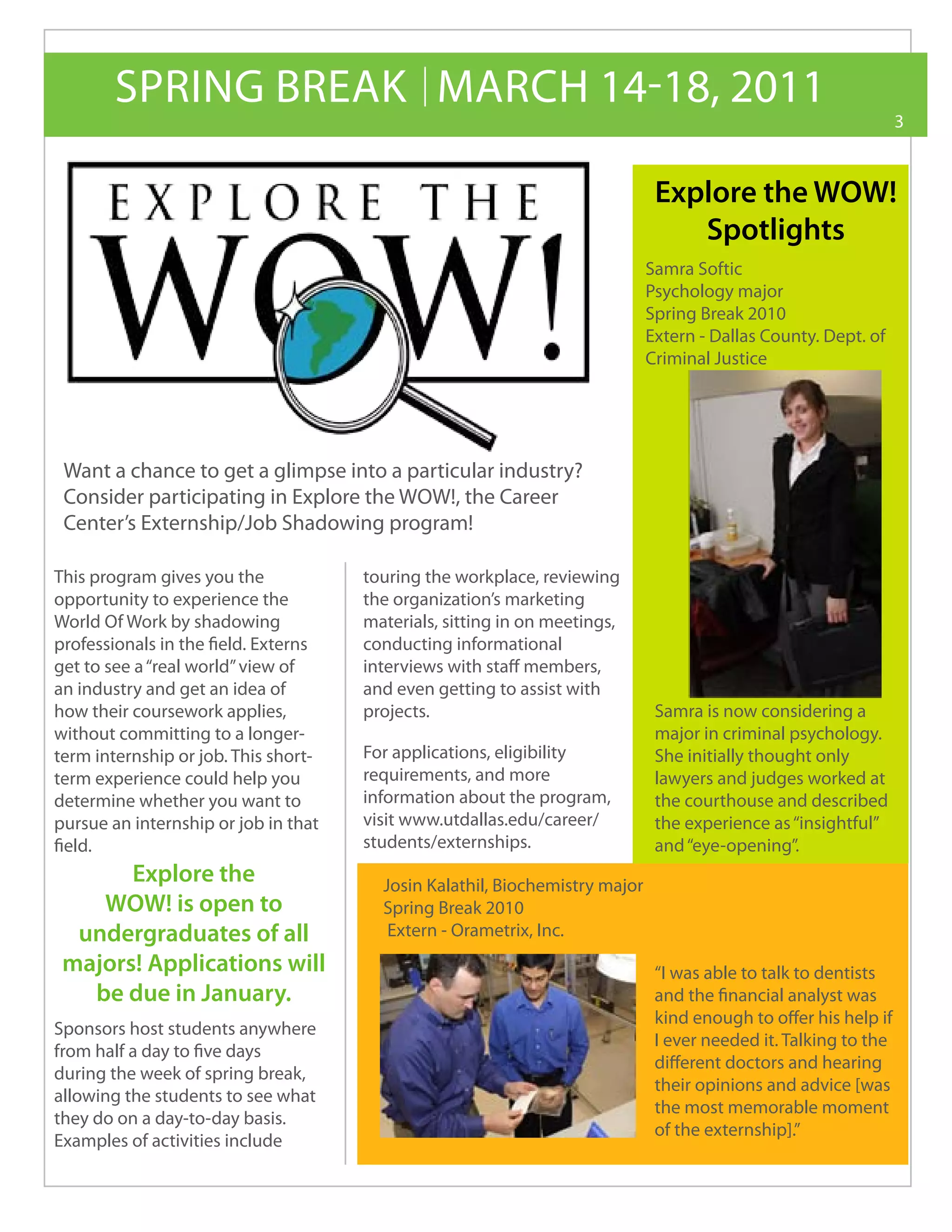 SPRING BREAK | MARCH 14-18, 2011

3

EXPLORE THE WOW!

Want a chance to get a glimpse into a particular industry? Consider participating in Explore the WOW!, the Career Center's Externship/Job Shadowing program!

This program gives you the opportunity to experience the World Of Work by shadowing professionals in the field. Externs get to see a "real world" view of an industry and get an idea of how their coursework applies, without committing to a longer-term internship or job. This short-term experience could help you determine whether you want to pursue an internship or job in that field.

Explore the WOW! is open to undergraduates of all majors! Applications will be due in January.

Sponsors host students anywhere from half a day to five days during the week of spring break, allowing the students to see what they do on a day-to-day basis. Examples of activities include touring the workplace, reviewing the organization's marketing materials, sitting in on meetings, conducting informational interviews with staff members, and even getting to assist with projects.

For applications, eligibility requirements, and more information about the program, visit www.utdallas.edu/career/students/externships.

Explore the WOW! Spotlights

Samra Softic
Psychology major
Spring Break 2010
Extern - Dallas County. Dept. of Criminal Justice

Samra is now considering a major in criminal psychology. She initially thought only lawyers and judges worked at the courthouse and described the experience as "insightful" and "eye-opening".

Josin Kalathil, Biochemistry major
Spring Break 2010
Extern - Orametrix, Inc.

"I was able to talk to dentists and the financial analyst was kind enough to offer his help if I ever needed it. Talking to the different doctors and hearing their opinions and advice [was the most memorable moment of the externship]."